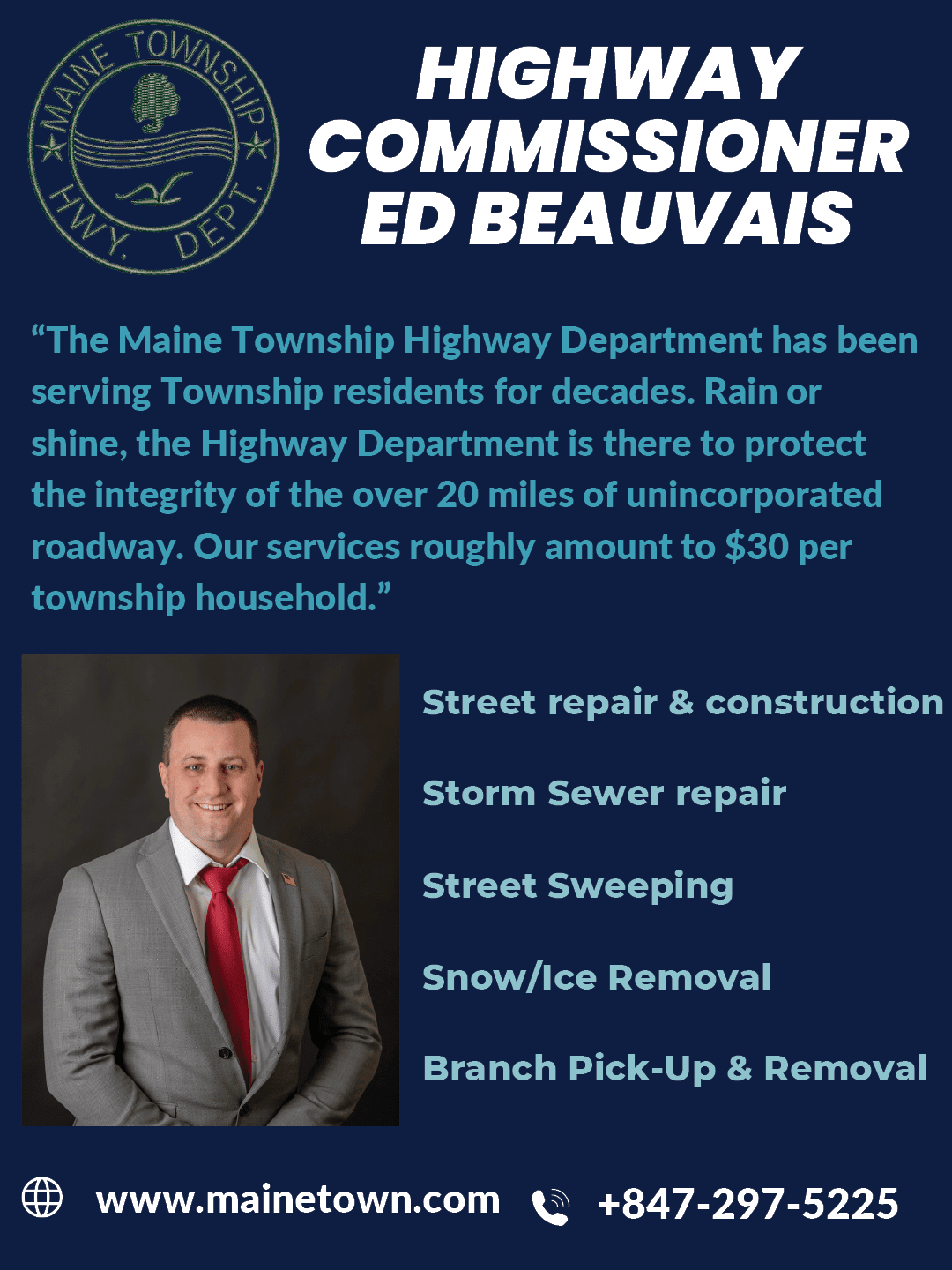 MAINE TOWNSHIP HWY. DEPT.

HIGHWAY COMMISSIONER ED BEAUVAIS

“The Maine Township Highway Department has been serving Township residents for decades. Rain or shine, the Highway Department is there to protect the integrity of the over 20 miles of unincorporated roadway. Our services roughly amount to $30 per township household.”

Street repair & construction

Storm Sewer repair

Street Sweeping

Snow/Ice Removal

Branch Pick-Up & Removal

www.mainetown.com +847-297-5225